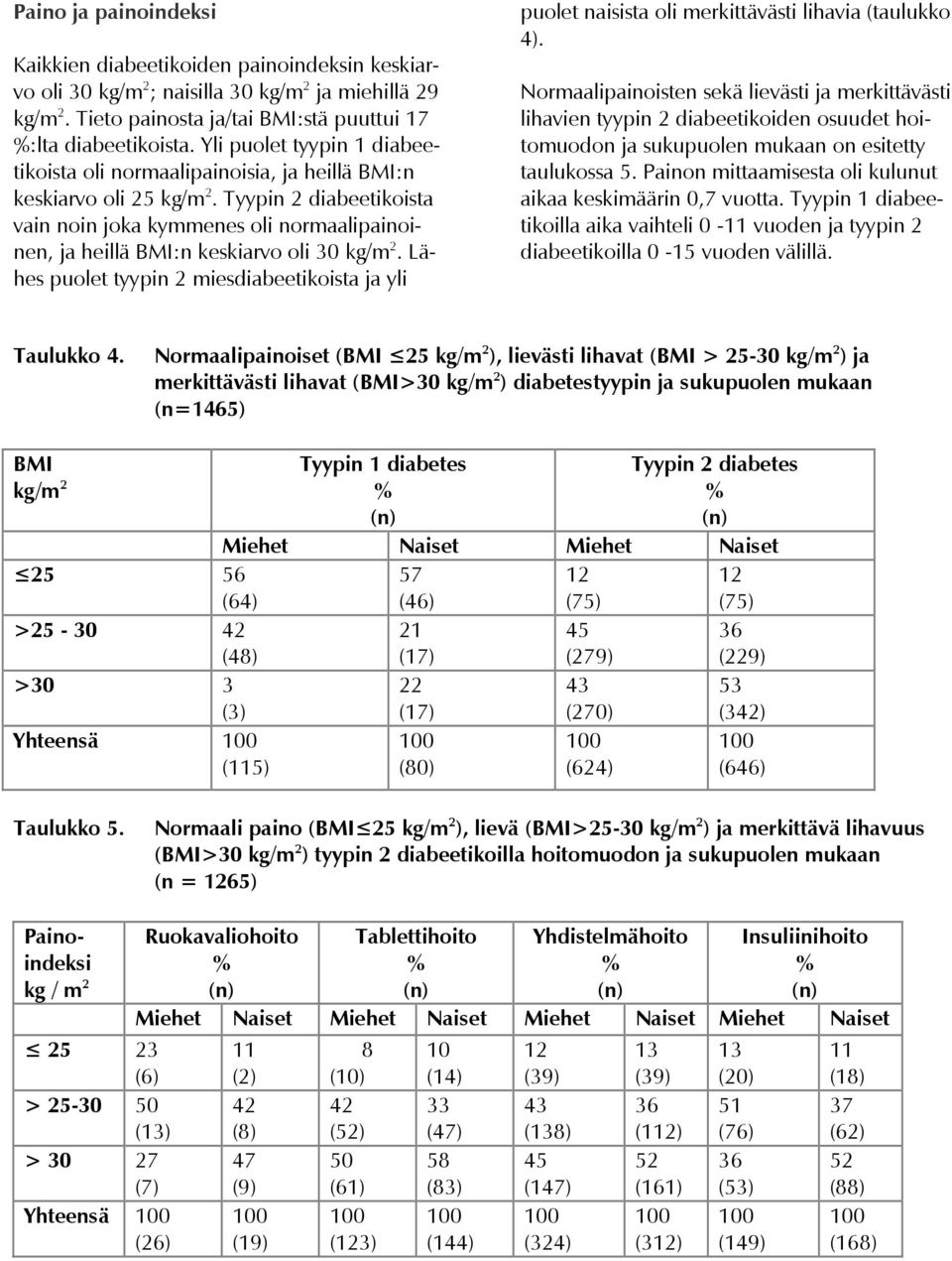 Paino ja painoindeksi

Kaikkien diabeetikoiden painoindeksin keskiarvo oli 30 kg/m$^2$; naisilla 30 kg/m$^2$ ja miehillä 29 kg/m$^2$. Tieto painosta ja/tai BMI:stä puuttui 17 %:lta diabeetikoista. Yli puolet tyypin 1 diabeetikoista oli normaalipainoisia, ja heillä BMI:n keskiarvo oli 25 kg/m$^2$. Tyypin 2 diabeetikoista vain noin joka kymmenes oli normaalipainoinen, ja heillä BMI:n keskiarvo oli 30 kg/m$^2$. Lähes puolet tyypin 2 miesdiabeetikoista ja yli puolet naisista oli merkittävästi lihavia (taulukko 4).

Normaalipainoisten sekä lievästi ja merkittävästi lihavien tyypin 2 diabeetikoiden osuudet hoitomuodon ja sukupuolen mukaan on esitetty taulukossa 5. Painon mittaamisesta oli kulunut aikaa keskimäärin 0,7 vuotta. Tyypin 1 diabeetikoilla aika vaihteli 0 -11 vuoden ja tyypin 2 diabeetikoilla 0 -15 vuoden välillä.

Taulukko 4. Normaalipainoiset (BMI $\leq$25 kg/m$^2$), lievästi lihavat (BMI > 25-30 kg/m$^2$) ja merkittävästi lihavat (BMI>30 kg/m$^2$) diabetestyypin ja sukupuolen mukaan (n=1465)

| BMI kg/m$^2$ | Tyypin 1 diabetes % (n) | | Tyypin 2 diabetes % (n) | |
|---|---|---|---|---|
| | Miehet | Naiset | Miehet | Naiset |
| $\leq$25 | 56 (64) | 57 (46) | 12 (75) | 12 (75) |
| >25 - 30 | 42 (48) | 21 (17) | 45 (279) | 36 (229) |
| >30 | 3 (3) | 22 (17) | 43 (270) | 53 (342) |
| Yhteensä | 100 (115) | 100 (80) | 100 (624) | 100 (646) |

Taulukko 5. Normaali paino (BMI$\leq$25 kg/m$^2$), lievä (BMI>25-30 kg/m$^2$) ja merkittävä lihavuus (BMI>30 kg/m$^2$) tyypin 2 diabeetikoilla hoitomuodon ja sukupuolen mukaan (n = 1265)

| Painoindeksi kg / m$^2$ | Ruokavaliohoito % (n) | | Tablettihoito % (n) | | Yhdistelmähoito % (n) | | Insuliinihoito % (n) | |
|---|---|---|---|---|---|---|---|---|
| | Miehet | Naiset | Miehet | Naiset | Miehet | Naiset | Miehet | Naiset |
| $\leq$ 25 | 23 (6) | 11 (2) | 8 (10) | 10 (14) | 12 (39) | 13 (39) | 13 (20) | 11 (18) |
| > 25-30 | 50 (13) | 42 (8) | 42 (52) | 33 (47) | 43 (138) | 36 (112) | 51 (76) | 37 (62) |
| > 30 | 27 (7) | 47 (9) | 50 (61) | 58 (83) | 45 (147) | 52 (161) | 36 (53) | 52 (88) |
| Yhteensä | 100 (26) | 100 (19) | 100 (123) | 100 (144) | 100 (324) | 100 (312) | 100 (149) | 100 (168) |